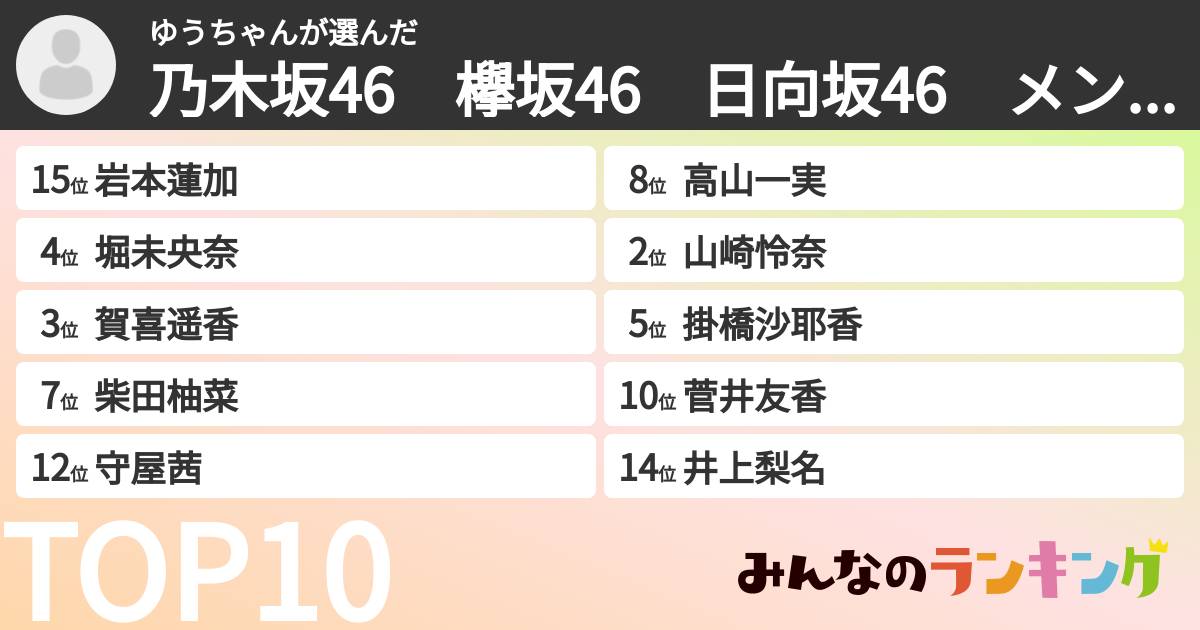 ゆうちゃんが選んだ
乃木坂46　欅坂46　日向坂46　メン...

15位 岩本蓮加
4位 堀未央奈
3位 賀喜遥香
7位 柴田柚菜
12位 守屋茜

8位 高山一実
2位 山崎怜奈
5位 掛橋沙耶香
10位 菅井友香
14位 井上梨名

TOP10

みんなのランキング